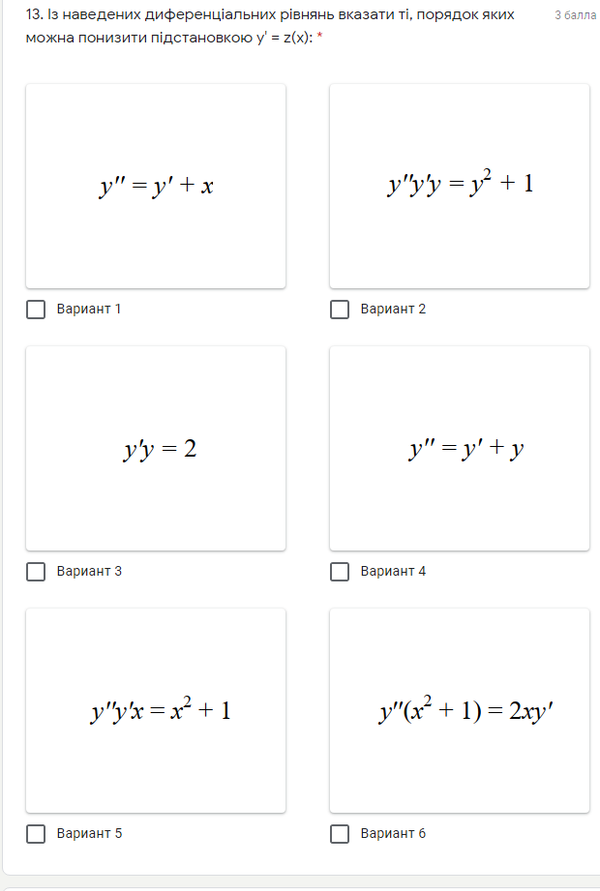 13. Із наведених диференціальних рівнянь вказати ті, порядок яких можна понизити підстановкою y' = z(x): *

3 балла

$y'' = y' + x$

Вариант 1

$y''y'y = y^2 + 1$

Вариант 2

$y'y = 2$

Вариант 3

$y'' = y' + y$

Вариант 4

$y''y'x = x^2 + 1$

Вариант 5

$y''(x^2 + 1) = 2xy'$

Вариант 6